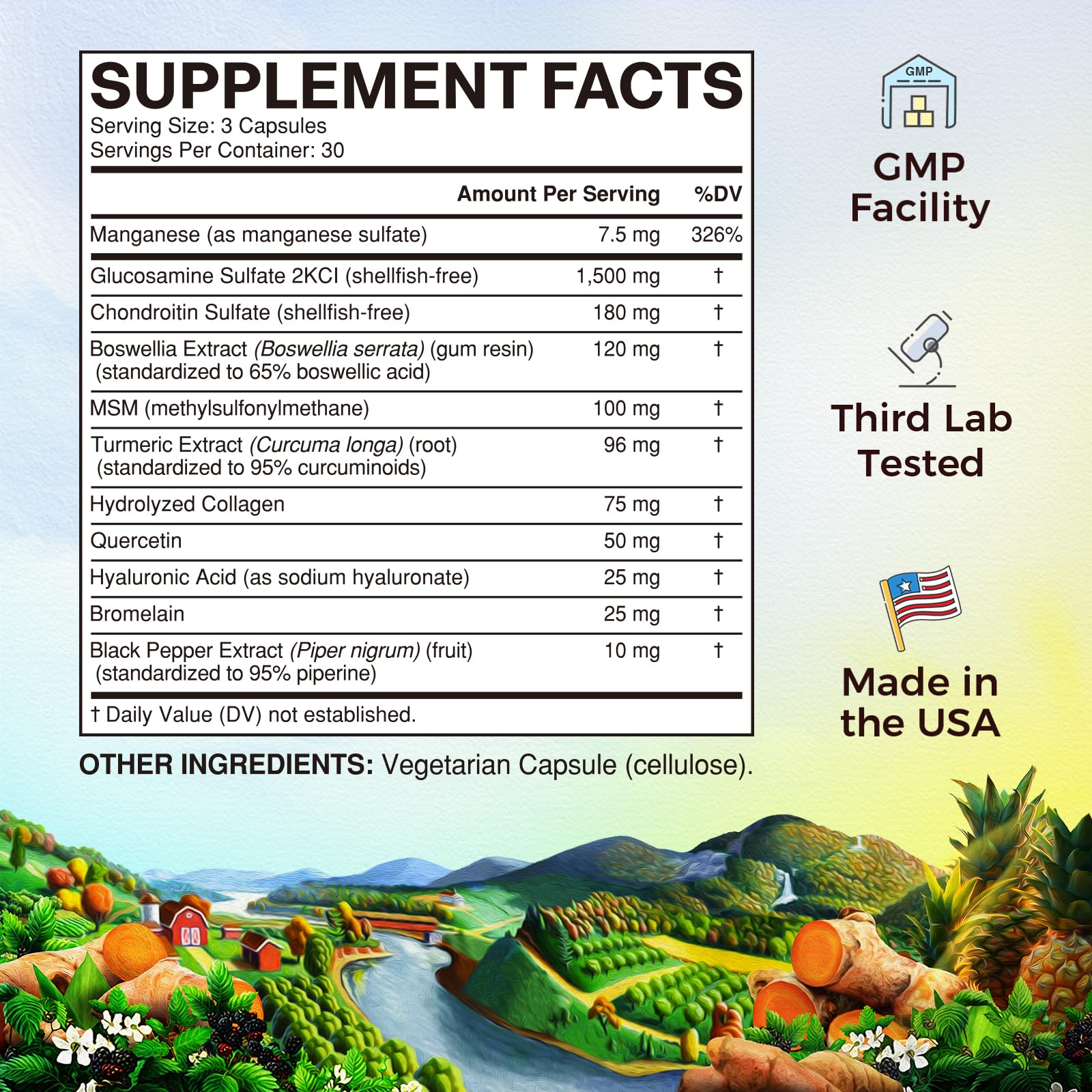 SUPPLEMENT FACTS
Serving Size: 3 Capsules
Servings Per Container: 30

| | Amount Per Serving | %DV |
|---|---|---|
| Manganese (as manganese sulfate) | 7.5 mg | 326% |
| Glucosamine Sulfate 2KCl (shellfish-free) | 1,500 mg | † |
| Chondroitin Sulfate (shellfish-free) | 180 mg | † |
| Boswellia Extract (Boswellia serrata) (gum resin) (standardized to 65% boswellic acid) | 120 mg | † |
| MSM (methylsulfonylmethane) | 100 mg | † |
| Turmeric Extract (Curcuma longa) (root) (standardized to 95% curcuminoids) | 96 mg | † |
| Hydrolyzed Collagen | 75 mg | † |
| Quercetin | 50 mg | † |
| Hyaluronic Acid (as sodium hyaluronate) | 25 mg | † |
| Bromelain | 25 mg | † |
| Black Pepper Extract (Piper nigrum) (fruit) (standardized to 95% piperine) | 10 mg | † |

† Daily Value (DV) not established.

OTHER INGREDIENTS: Vegetarian Capsule (cellulose).

GMP

GMP Facility

Third Lab Tested

Made in the USA